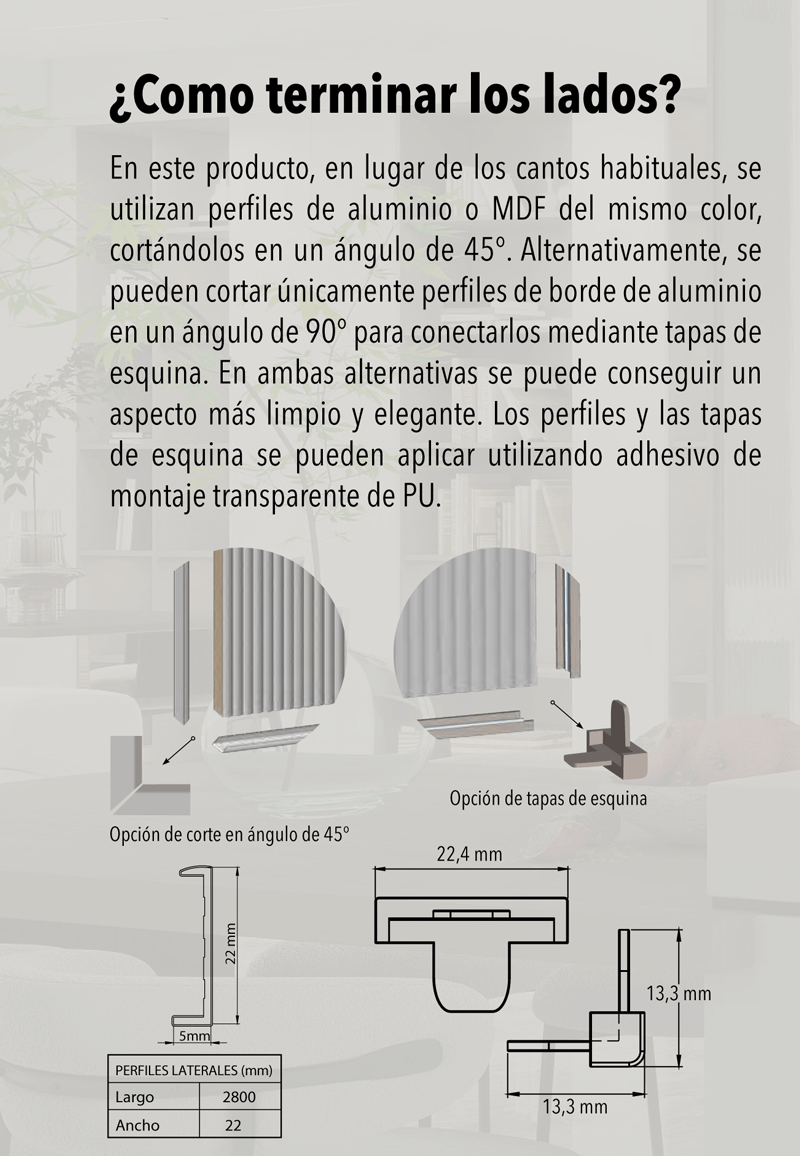 ¿Como terminar los lados?

En este producto, en lugar de los cantos habituales, se utilizan perfiles de aluminio o MDF del mismo color, cortándolos en un ángulo de 45º. Alternativamente, se pueden cortar únicamente perfiles de borde de aluminio en un ángulo de 90º para conectarlos mediante tapas de esquina. En ambas alternativas se puede conseguir un aspecto más limpio y elegante. Los perfiles y las tapas de esquina se pueden aplicar utilizando adhesivo de montaje transparente de PU.

Opción de tapas de esquina

Opción de corte en ángulo de 45º

22 mm

5mm

22,4 mm

13,3 mm

13,3 mm

| PERFILES LATERALES (mm) | |
|---|---|
| Largo | 2800 |
| Ancho | 22 |